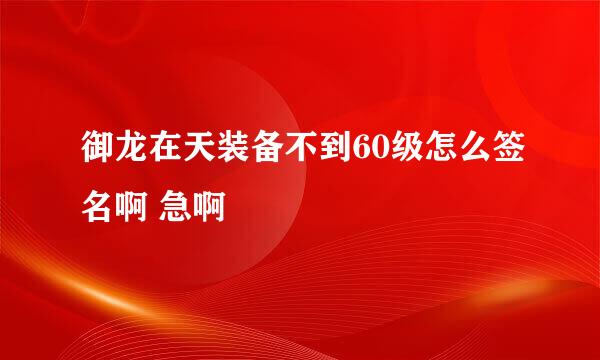 御龙在天装备不到60级怎么签名啊 急啊